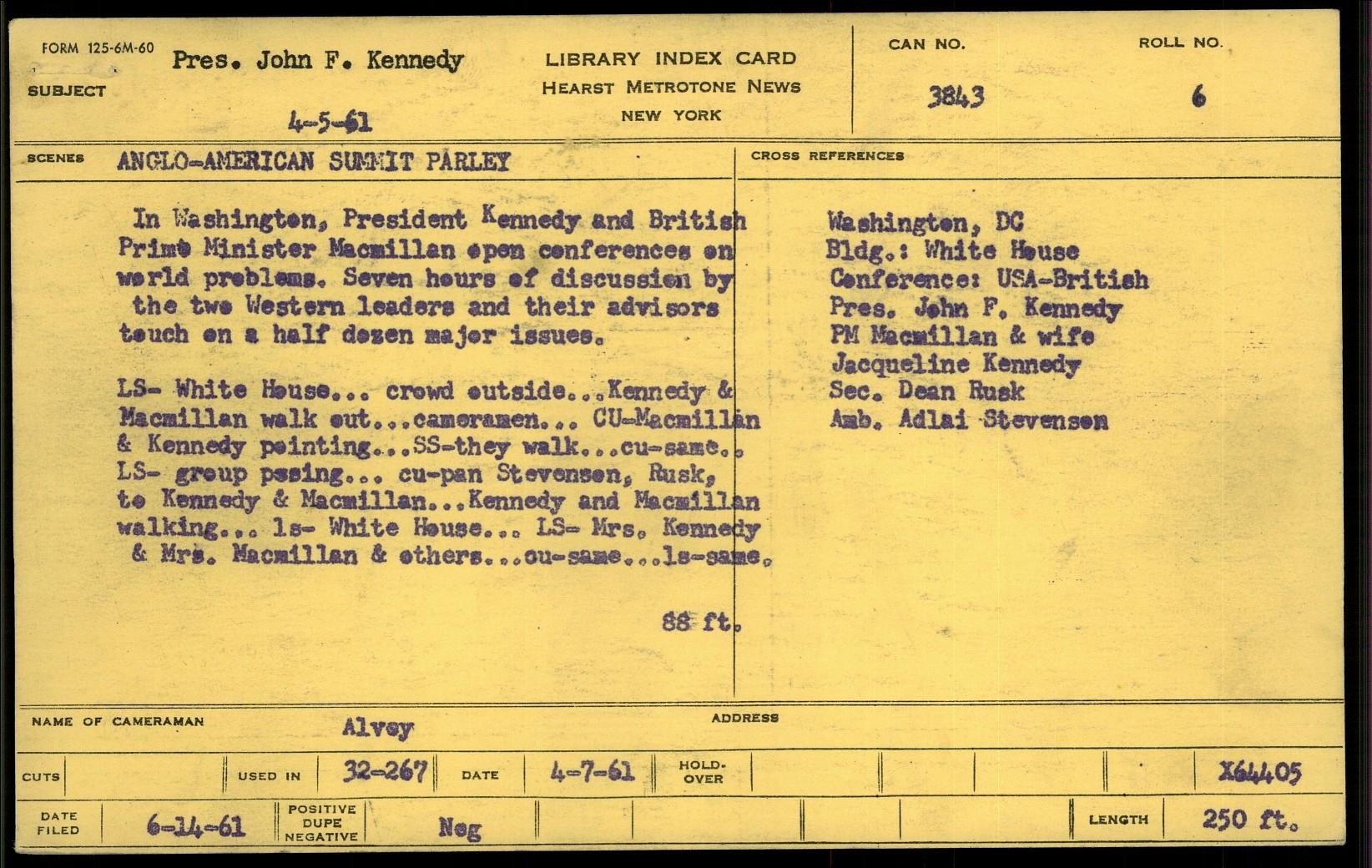 FORM 125-6M-60

SUBJECT

Pres. John F. Kennedy

4-5-61

LIBRARY INDEX CARD
HEARST METROTONE NEWS
NEW YORK

CAN NO.
3843

ROLL NO.
6

SCENES ANGLO-AMERICAN SUMMIT PARLEY

In Washington, President Kennedy and British Prime Minister Macmillan open conferences on world problems. Seven hours of discussion by the two Western leaders and their advisors touch on a half dozen major issues.

LS- White House... crowd outside...Kennedy & Macmillan walk out...cameramen... CU-Macmillan & Kennedy pointing...SS-they walk...cu-same.. LS- group posing... cu-pan Stevenson, Rusk, to Kennedy & Macmillan...Kennedy and Macmillan walking... ls- White House... LS- Mrs. Kennedy & Mrs. Macmillan & others...cu-same...ls-same.

88 ft.

CROSS REFERENCES

Washington, DC
Bldg.: White House
Conference: USA-British
Pres. John F. Kennedy
PM Macmillan & wife
Jacqueline Kennedy
Sec. Dean Rusk
Amb. Adlai Stevenson

NAME OF CAMERAMAN Alvey

ADDRESS

CUTS

USED IN 32-267

DATE 4-7-61

HOLD-OVER

X64405

DATE FILED 6-14-61

POSITIVE DUPE NEGATIVE Neg

LENGTH 250 ft.